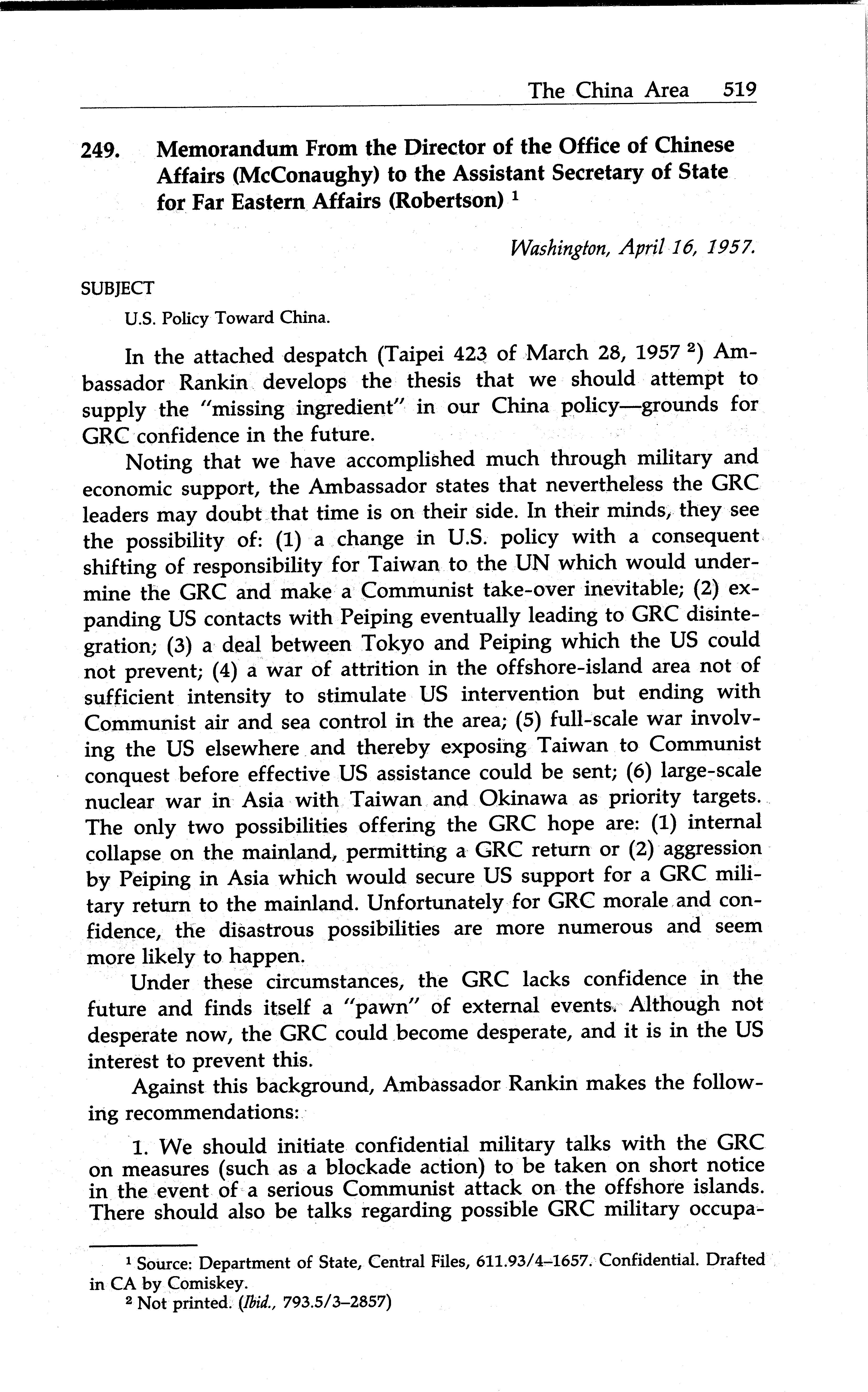 The China Area 519

249. Memorandum From the Director of the Office of Chinese Affairs (McConaughy) to the Assistant Secretary of State for Far Eastern Affairs (Robertson) $^1$

Washington, April 16, 1957.

SUBJECT

U.S. Policy Toward China.

In the attached despatch (Taipei 423 of March 28, 1957 $^2$) Ambassador Rankin develops the thesis that we should attempt to supply the "missing ingredient" in our China policy—grounds for GRC confidence in the future.

Noting that we have accomplished much through military and economic support, the Ambassador states that nevertheless the GRC leaders may doubt that time is on their side. In their minds, they see the possibility of: (1) a change in U.S. policy with a consequent shifting of responsibility for Taiwan to the UN which would undermine the GRC and make a Communist take-over inevitable; (2) expanding US contacts with Peiping eventually leading to GRC disintegration; (3) a deal between Tokyo and Peiping which the US could not prevent; (4) a war of attrition in the offshore-island area not of sufficient intensity to stimulate US intervention but ending with Communist air and sea control in the area; (5) full-scale war involving the US elsewhere and thereby exposing Taiwan to Communist conquest before effective US assistance could be sent; (6) large-scale nuclear war in Asia with Taiwan and Okinawa as priority targets. The only two possibilities offering the GRC hope are: (1) internal collapse on the mainland, permitting a GRC return or (2) aggression by Peiping in Asia which would secure US support for a GRC military return to the mainland. Unfortunately for GRC morale and confidence, the disastrous possibilities are more numerous and seem more likely to happen.

Under these circumstances, the GRC lacks confidence in the future and finds itself a "pawn" of external events. Although not desperate now, the GRC could become desperate, and it is in the US interest to prevent this.

Against this background, Ambassador Rankin makes the following recommendations:

1. We should initiate confidential military talks with the GRC on measures (such as a blockade action) to be taken on short notice in the event of a serious Communist attack on the offshore islands. There should also be talks regarding possible GRC military occupa-

$^1$ Source: Department of State, Central Files, 611.93/4–1657. Confidential. Drafted in CA by Comiskey.

$^2$ Not printed. (Ibid., 793.5/3–2857)